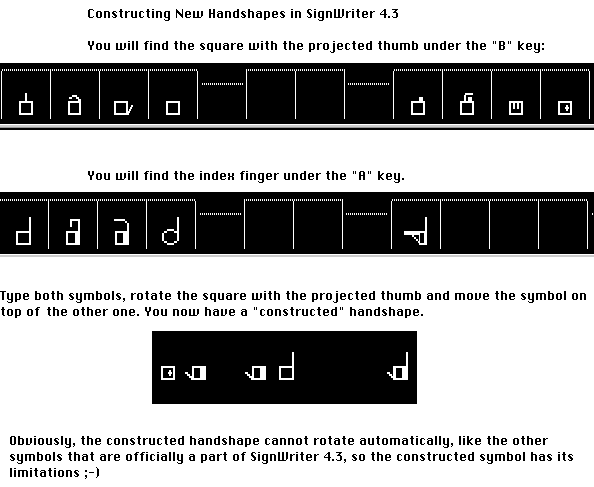 Constructing New Handshapes in SignWriter 4.3

You will find the square with the projected thumb under the "B" key:

You will find the index finger under the "A" key.

Type both symbols, rotate the square with the projected thumb and move the symbol on top of the other one. You now have a "constructed" handshape.

Obviously, the constructed handshape cannot rotate automatically, like the other symbols that are officially a part of SignWriter 4.3, so the constructed symbol has its limitations ;-)